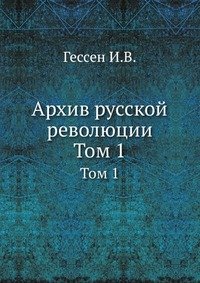 Гессен И.В.

Архив русской революции
Том 1

Том 1